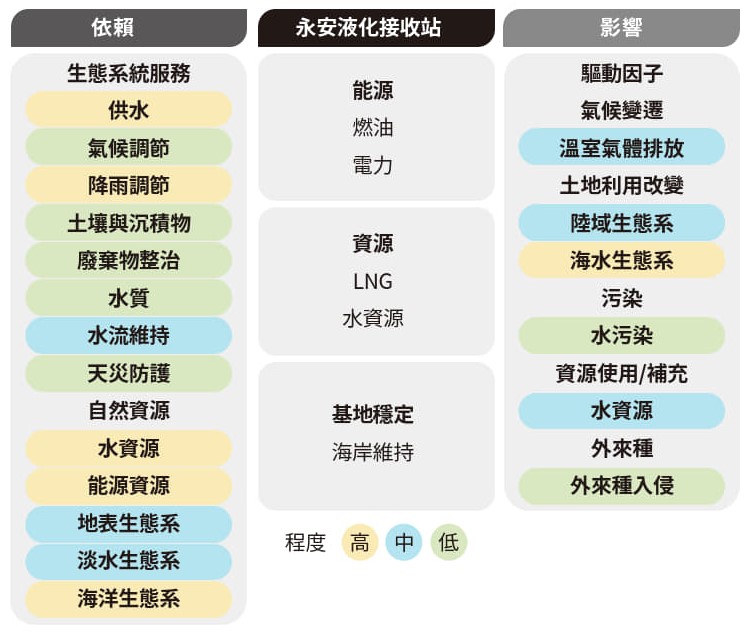 依賴

生態系統服務
供水
氣候調節
降雨調節
土壤與沉積物
廢棄物整治
水質
水流維持
天災防護
自然資源
水資源
能源資源
地表生態系
淡水生態系
海洋生態系

永安液化接收站

能源
燃油
電力

資源
LNG
水資源

基地穩定
海岸維持

程度 高 中 低

影響

驅動因子
氣候變遷
溫室氣體排放
土地利用改變
陸域生態系
海水生態系
污染
水污染
資源使用/補充
水資源
外來種
外來種入侵